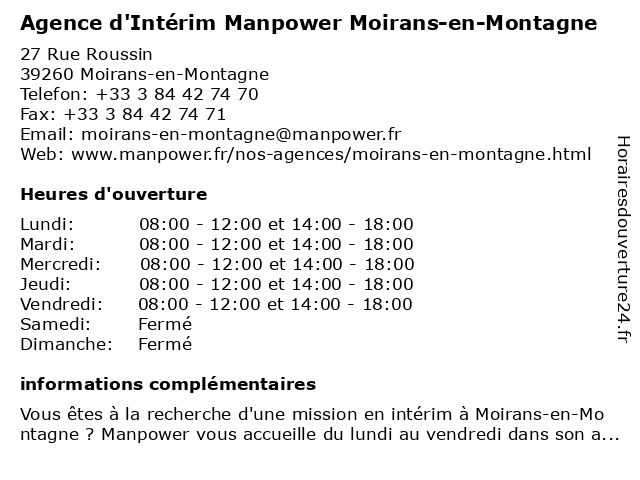 Agence d'Intérim Manpower Moirans-en-Montagne

27 Rue Roussin
39260 Moirans-en-Montagne
Telefon: +33 3 84 42 74 70
Fax: +33 3 84 42 74 71
Email: moirans-en-montagne@manpower.fr
Web: www.manpower.fr/nos-agences/moirans-en-montagne.html

Heures d'ouverture

| | |
|---|---|
| Lundi: | 08:00 - 12:00 et 14:00 - 18:00 |
| Mardi: | 08:00 - 12:00 et 14:00 - 18:00 |
| Mercredi: | 08:00 - 12:00 et 14:00 - 18:00 |
| Jeudi: | 08:00 - 12:00 et 14:00 - 18:00 |
| Vendredi: | 08:00 - 12:00 et 14:00 - 18:00 |
| Samedi: | Fermé |
| Dimanche: | Fermé |

informations complémentaires

Vous êtes à la recherche d'une mission en intérim à Moirans-en-Montagne ? Manpower vous accueille du lundi au vendredi dans son a...

Horairesdouverture24.fr